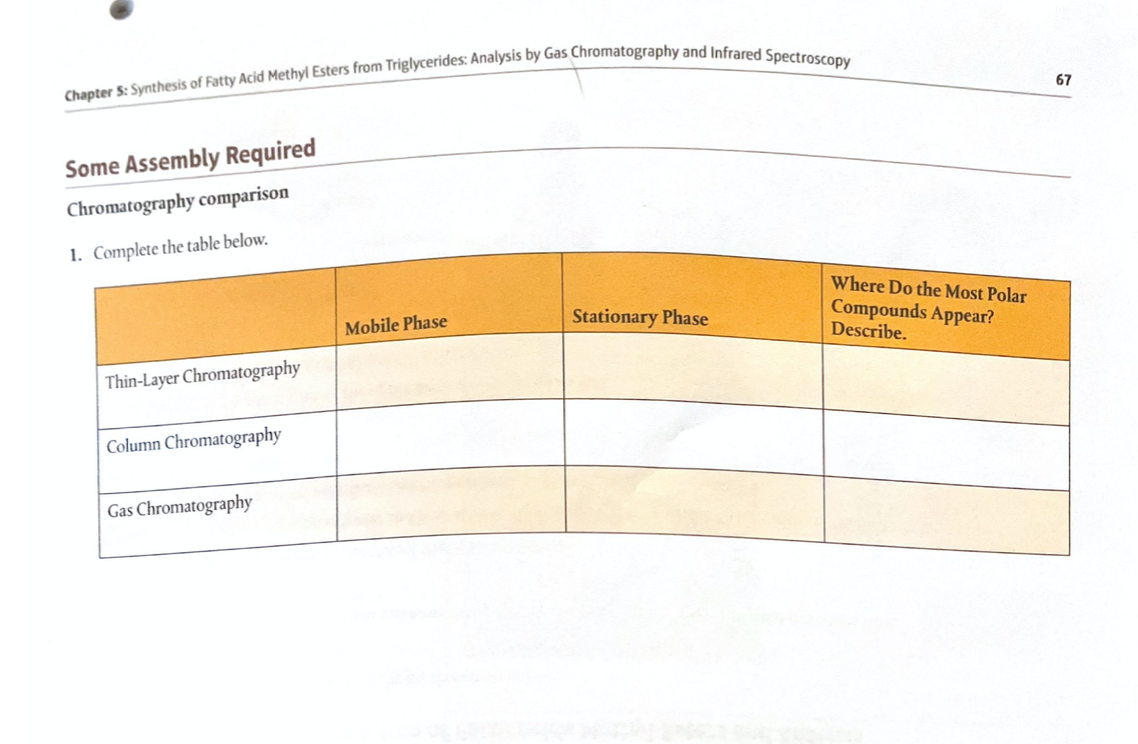 Chapter 5: Synthesis of Fatty Acid Methyl Esters from Triglycerides: Analysis by Gas Chromatography and Infrared Spectroscopy 67

Some Assembly Required

Chromatography comparison

1. Complete the table below.

| | Mobile Phase | Stationary Phase | Where Do the Most Polar Compounds Appear? Describe. |
|---|---|---|---|
| Thin-Layer Chromatography | | | |
| Column Chromatography | | | |
| Gas Chromatography | | | |